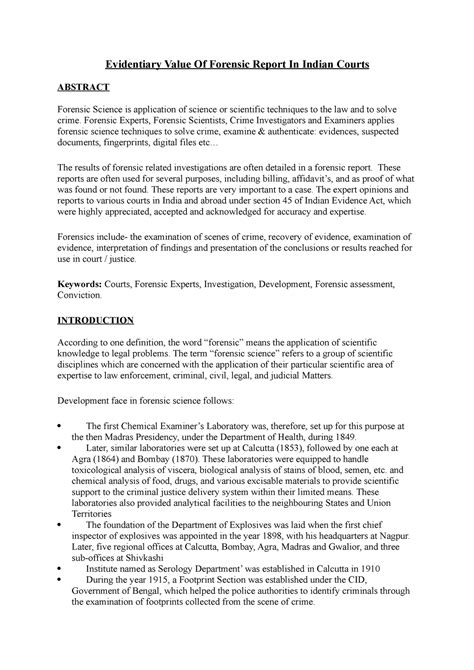 Evidentiary Value Of Forensic Report In Indian Courts

ABSTRACT

Forensic Science is application of science or scientific techniques to the law and to solve crime. Forensic Experts, Forensic Scientists, Crime Investigators and Examiners applies forensic science techniques to solve crime, examine & authenticate: evidences, suspected documents, fingerprints, digital files etc...

The results of forensic related investigations are often detailed in a forensic report. These reports are often used for several purposes, including billing, affidavit's, and as proof of what was found or not found. These reports are very important to a case. The expert opinions and reports to various courts in India and abroad under section 45 of Indian Evidence Act, which were highly appreciated, accepted and acknowledged for accuracy and expertise.

Forensics include- the examination of scenes of crime, recovery of evidence, examination of evidence, interpretation of findings and presentation of the conclusions or results reached for use in court / justice.

Keywords: Courts, Forensic Experts, Investigation, Development, Forensic assessment, Conviction.

INTRODUCTION

According to one definition, the word "forensic" means the application of scientific knowledge to legal problems. The term "forensic science" refers to a group of scientific disciplines which are concerned with the application of their particular scientific area of expertise to law enforcement, criminal, civil, legal, and judicial Matters.

Development face in forensic science follows:

• The first Chemical Examiner's Laboratory was, therefore, set up for this purpose at the then Madras Presidency, under the Department of Health, during 1849.
• Later, similar laboratories were set up at Calcutta (1853), followed by one each at Agra (1864) and Bombay (1870). These laboratories were equipped to handle toxicological analysis of viscera, biological analysis of stains of blood, semen, etc. and chemical analysis of food, drugs, and various excisable materials to provide scientific support to the criminal justice delivery system within their limited means. These laboratories also provided analytical facilities to the neighbouring States and Union Territories
• The foundation of the Department of Explosives was laid when the first chief inspector of explosives was appointed in the year 1898, with his headquarters at Nagpur. Later, five regional offices at Calcutta, Bombay, Agra, Madras and Gwalior, and three sub-offices at Shivkashi
• Institute named as Serology Department' was established in Calcutta in 1910
• During the year 1915, a Footprint Section was established under the CID, Government of Bengal, which helped the police authorities to identify criminals through the examination of footprints collected from the scene of crime.